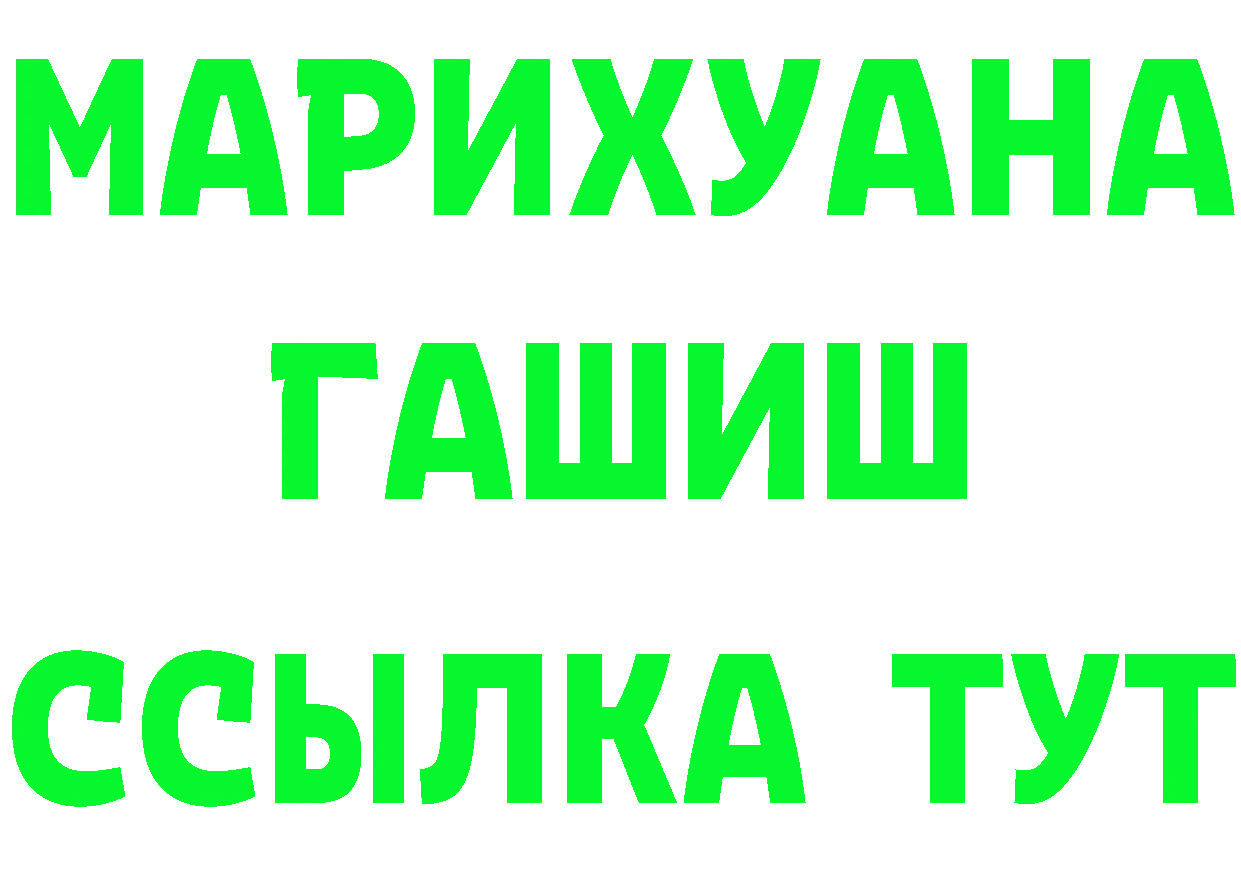 МАРИХУАНА
ГАШИШ
ССЫЛКА ТУТ